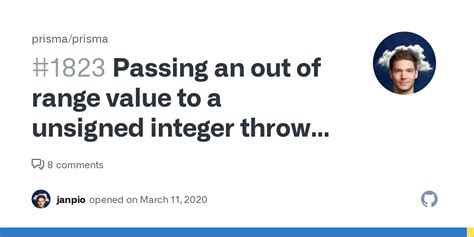 prisma/prisma

#1823 Passing an out of range value to a unsigned integer throw...

8 comments

janpio opened on March 11, 2020